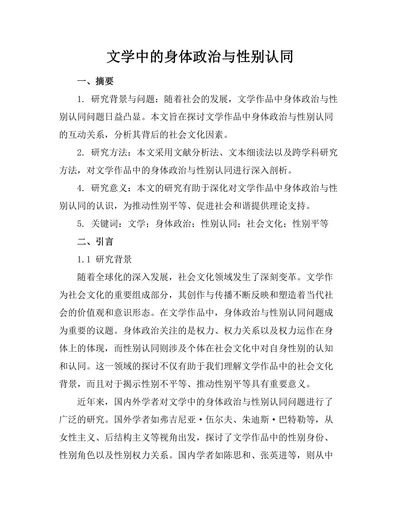 文学中的身体政治与性别认同

一、摘要

1. 研究背景与问题：随着社会的发展，文学作品中身体政治与性别认同问题日益凸显。本文旨在探讨文学作品中身体政治与性别认同的互动关系，分析其背后的社会文化因素。

2. 研究方法：本文采用文献分析法、文本细读法以及跨学科研究方法，对文学作品中的身体政治与性别认同进行深入剖析。

4. 研究意义：本文的研究有助于深化对文学作品中身体政治与性别认同的认识，为推动性别平等、促进社会和谐提供理论支持。

5. 关键词：文学；身体政治；性别认同；社会文化；性别平等

二、引言

1.1 研究背景

随着全球化的深入发展，社会文化领域发生了深刻变革。文学作为社会文化的重要组成部分，其创作与传播不断反映和塑造着当代社会的价值观和意识形态。在文学作品中，身体政治与性别认同问题成为重要的议题。身体政治关注的是权力、权力关系以及权力运作在身体上的体现，而性别认同则涉及个体在社会文化中对自身性别的认知和认同。这一领域的探讨不仅有助于我们理解文学作品中的社会文化背景，而且对于揭示性别不平等、推动性别平等具有重要意义。

近年来，国内外学者对文学中的身体政治与性别认同问题进行了广泛的研究。国外学者如弗吉尼亚·伍尔夫、朱迪斯·巴特勒等，从女性主义、后结构主义等视角出发，探讨了文学作品中的性别身份、性别角色以及性别权力关系。国内学者如陈思和、张英进等，则从中